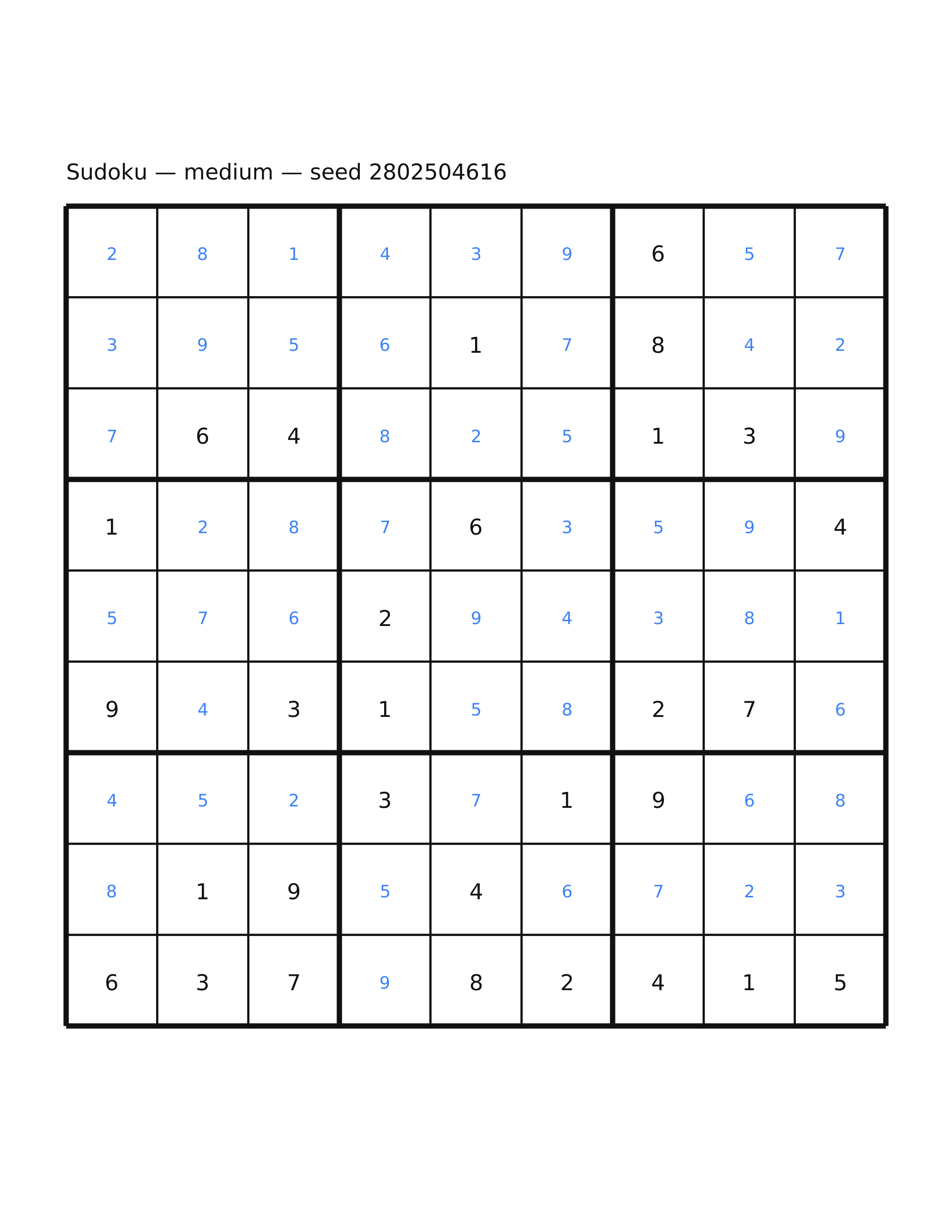 Sudoku — medium — seed 2802504616

| | | | | | | | | |
|---|---|---|---|---|---|---|---|---|
| 2 | 8 | 1 | 4 | 3 | 9 | 6 | 5 | 7 |
| 3 | 9 | 5 | 6 | 1 | 7 | 8 | 4 | 2 |
| 7 | 6 | 4 | 8 | 2 | 5 | 1 | 3 | 9 |
| 1 | 2 | 8 | 7 | 6 | 3 | 5 | 9 | 4 |
| 5 | 7 | 6 | 2 | 9 | 4 | 3 | 8 | 1 |
| 9 | 4 | 3 | 1 | 5 | 8 | 2 | 7 | 6 |
| 4 | 5 | 2 | 3 | 7 | 1 | 9 | 6 | 8 |
| 8 | 1 | 9 | 5 | 4 | 6 | 7 | 2 | 3 |
| 6 | 3 | 7 | 9 | 8 | 2 | 4 | 1 | 5 |